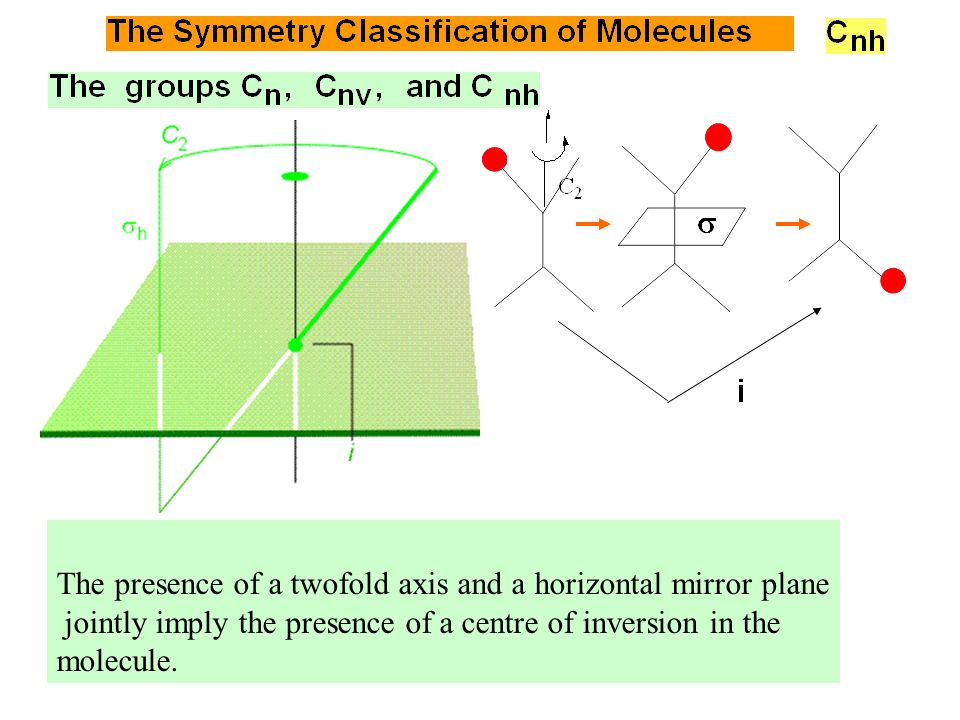 The Symmetry Classification of Molecules

$C_{nh}$

The groups $C_n$, $C_{nv}$, and $C_{nh}$

$C_2$

$\sigma_h$

$i$

$C_2$

$\sigma$

i

The presence of a twofold axis and a horizontal mirror plane jointly imply the presence of a centre of inversion in the molecule.